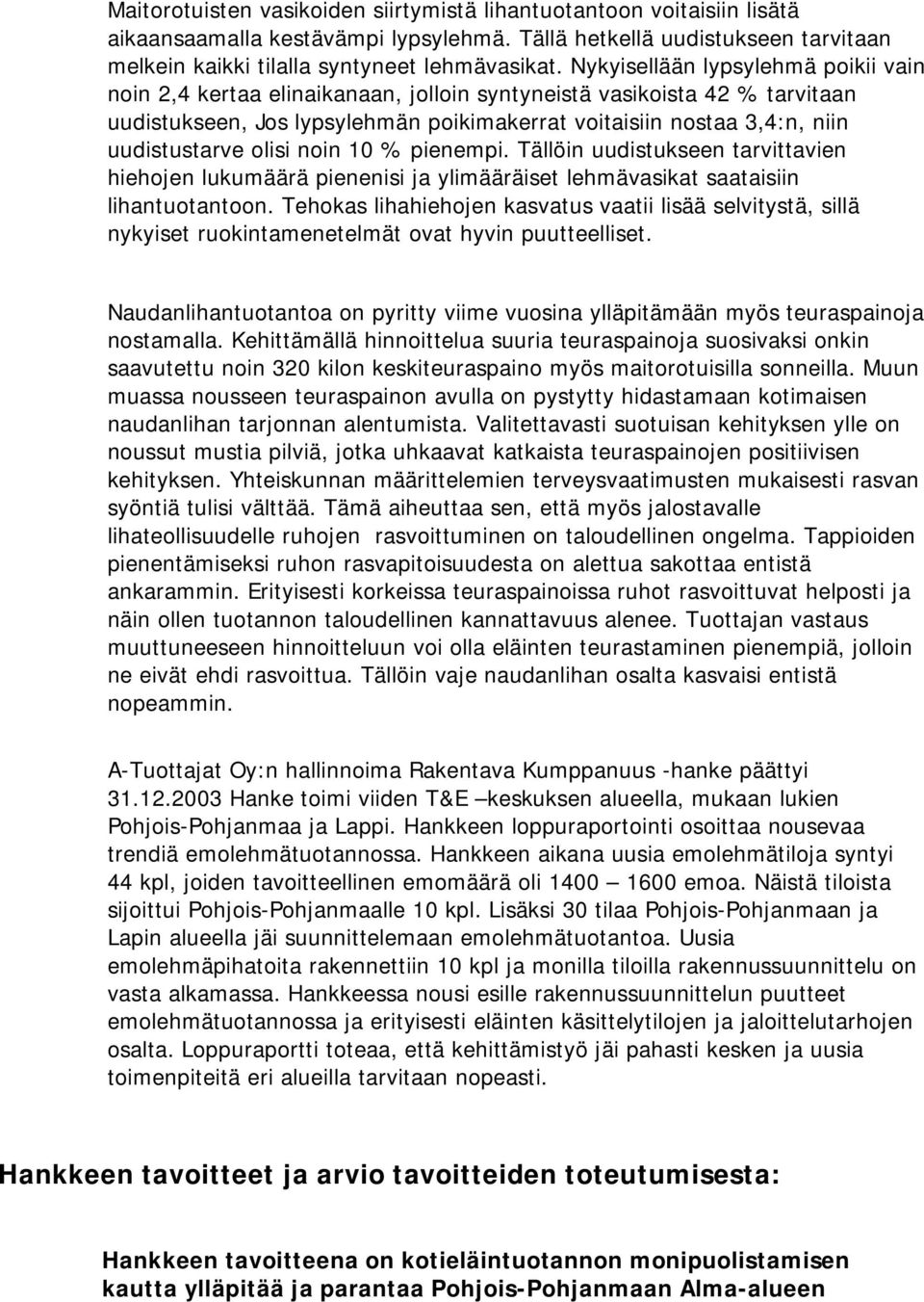 Maitorotuisten vasikoiden siirtymistä lihantuotantoon voitaisiin lisätä aikaansaamalla kestävämpi lypsylehmä. Tällä hetkellä uudistukseen tarvitaan melkein kaikki tilalla syntyneet lehmävasikat. Nykyisellään lypsylehmä poikii vain noin 2,4 kertaa elinaikanaan, jolloin syntyneistä vasikoista 42 % tarvitaan uudistukseen, Jos lypsylehmän poikimakerrat voitaisiin nostaa 3,4:n, niin uudistustarve olisi noin 10 % pienempi. Tällöin uudistukseen tarvittavien hiehojen lukumäärä pienenisi ja ylimääräiset lehmävasikat saataisiin lihantuotantoon. Tehokas lihahiehojen kasvatus vaatii lisää selvitystä, sillä nykyiset ruokintamenetelmät ovat hyvin puutteelliset.

Naudanlihantuotantoa on pyritty viime vuosina ylläpitämään myös teuraspainoja nostamalla. Kehittämällä hinnoittelua suuria teuraspainoja suosivaksi onkin saavutettu noin 320 kilon keskiteuraspaino myös maitorotuisilla sonneilla. Muun muassa nousseen teuraspainon avulla on pystytty hidastamaan kotimaisen naudanlihan tarjonnan alentumista. Valitettavasti suotuisan kehityksen ylle on noussut mustia pilviä, jotka uhkaavat katkaista teuraspainojen positiivisen kehityksen. Yhteiskunnan määrittelemien terveysvaatimusten mukaisesti rasvan syöntiä tulisi välttää. Tämä aiheuttaa sen, että myös jalostavalle lihateollisuudelle ruhojen rasvoittuminen on taloudellinen ongelma. Tappioiden pienentämiseksi ruhon rasvapitoisuudesta on alettua sakottaa entistä ankarammin. Erityisesti korkeissa teuraspainoissa ruhot rasvoittuvat helposti ja näin ollen tuotannon taloudellinen kannattavuus alenee. Tuottajan vastaus muuttuneeseen hinnoitteluun voi olla eläinten teurastaminen pienempiä, jolloin ne eivät ehdi rasvoittua. Tällöin vaje naudanlihan osalta kasvaisi entistä nopeammin.

A-Tuottajat Oy:n hallinnoima Rakentava Kumppanuus -hanke päättyi 31.12.2003 Hanke toimi viiden T&E –keskuksen alueella, mukaan lukien Pohjois-Pohjanmaa ja Lappi. Hankkeen loppuraportointi osoittaa nousevaa trendiä emolehmätuotannossa. Hankkeen aikana uusia emolehmätiloja syntyi 44 kpl, joiden tavoitteellinen emomäärä oli 1400 – 1600 emoa. Näistä tiloista sijoittui Pohjois-Pohjanmaalle 10 kpl. Lisäksi 30 tilaa Pohjois-Pohjanmaan ja Lapin alueella jäi suunnittelemaan emolehmätuotantoa. Uusia emolehmäpihatoita rakennettiin 10 kpl ja monilla tiloilla rakennussuunnittelu on vasta alkamassa. Hankkeessa nousi esille rakennussuunnittelun puutteet emolehmätuotannossa ja erityisesti eläinten käsittelytilojen ja jaloittelutarhojen osalta. Loppuraportti toteaa, että kehittämistyö jäi pahasti kesken ja uusia toimenpiteitä eri alueilla tarvitaan nopeasti.

Hankkeen tavoitteet ja arvio tavoitteiden toteutumisesta:

Hankkeen tavoitteena on kotieläintuotannon monipuolistamisen kautta ylläpitää ja parantaa Pohjois-Pohjanmaan Alma-alueen